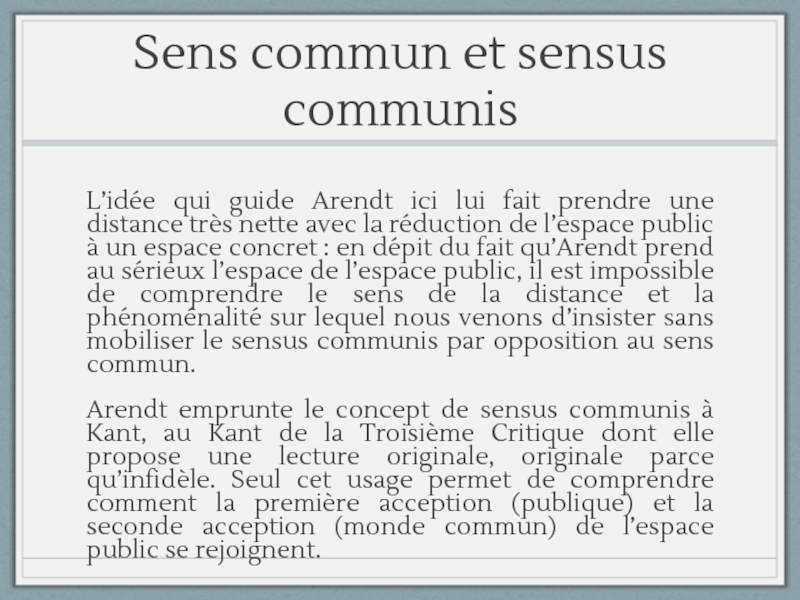 Sens commun et sensus communis

L’idée qui guide Arendt ici lui fait prendre une distance très nette avec la réduction de l’espace public à un espace concret : en dépit du fait qu’Arendt prend au sérieux l’espace de l’espace public, il est impossible de comprendre le sens de la distance et la phénoménalité sur lequel nous venons d’insister sans mobiliser le sensus communis par opposition au sens commun.

Arendt emprunte le concept de sensus communis à Kant, au Kant de la Troisième Critique dont elle propose une lecture originale, originale parce qu’infidèle. Seul cet usage permet de comprendre comment la première acception (publique) et la seconde acception (monde commun) de l’espace public se rejoignent.